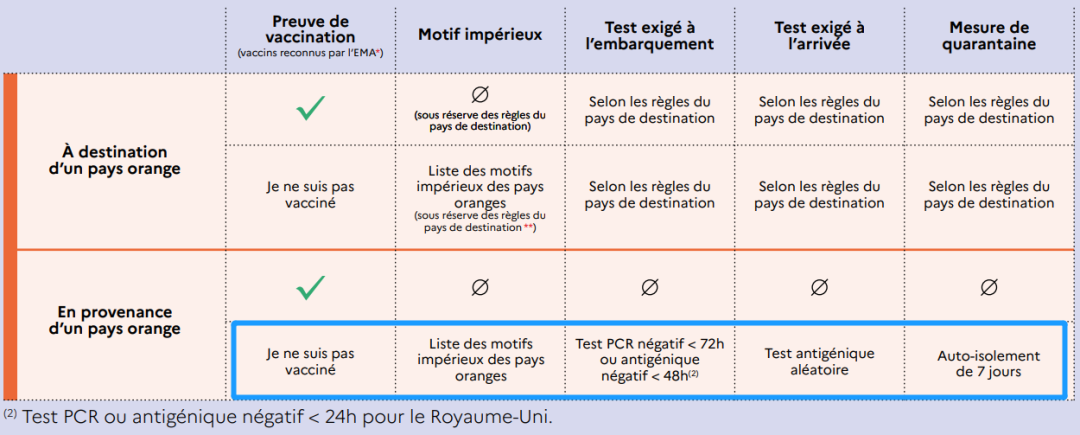 | | Preuve de vaccination (vaccins reconnus par l'EMA*) | Motif impérieux | Test exigé à l'embarquement | Test exigé à l'arrivée | Mesure de quarantaine |
|---|---|---|---|---|---|
| À destination d'un pays orange | ✓ | ∅ (sous réserve des règles du pays de destination) | Selon les règles du pays de destination | Selon les règles du pays de destination | Selon les règles du pays de destination |
| | Je ne suis pas vacciné | Liste des motifs impérieux des pays oranges (sous réserve des règles du pays de destination **) | Selon les règles du pays de destination | Selon les règles du pays de destination | Selon les règles du pays de destination |
| En provenance d'un pays orange | ✓ | ∅ | ∅ | ∅ | ∅ |
| | Je ne suis pas vacciné | Liste des motifs impérieux des pays oranges | Test PCR négatif < 72h ou antigénique négatif < 48h$^{(2)}$ | Test antigénique aléatoire | Auto-isolement de 7 jours |

$^{(2)}$ Test PCR ou antigénique négatif < 24h pour le Royaume-Uni.